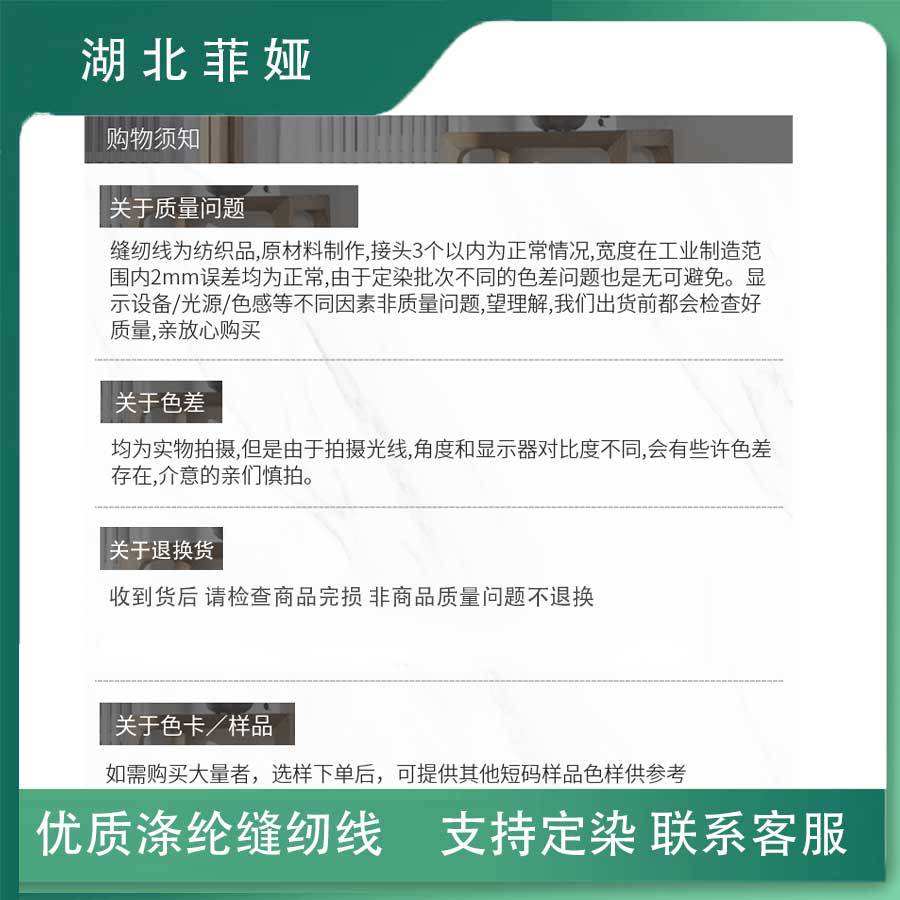 湖北菲娅

购物须知

关于质量问题

缝纫线为纺织品,原材料制作,接头3个以内为正常情况,宽度在工业制造范围内2mm误差均为正常,由于定染批次不同的色差问题也是无可避免。显示设备/光源/色感等不同因素非质量问题,望理解,我们出货前都会检查好质量,亲放心购买

关于色差

均为实物拍摄,但是由于拍摄光线,角度和显示器对比度不同,会有些许色差存在,介意的亲们慎拍。

关于退换货

收到货后 请检查商品完损 非商品质量问题不退换

关于色卡／样品

如需购买大量者，选样下单后，可提供其他短码样品色样供参考

优质涤纶缝纫线 支持定染 联系客服